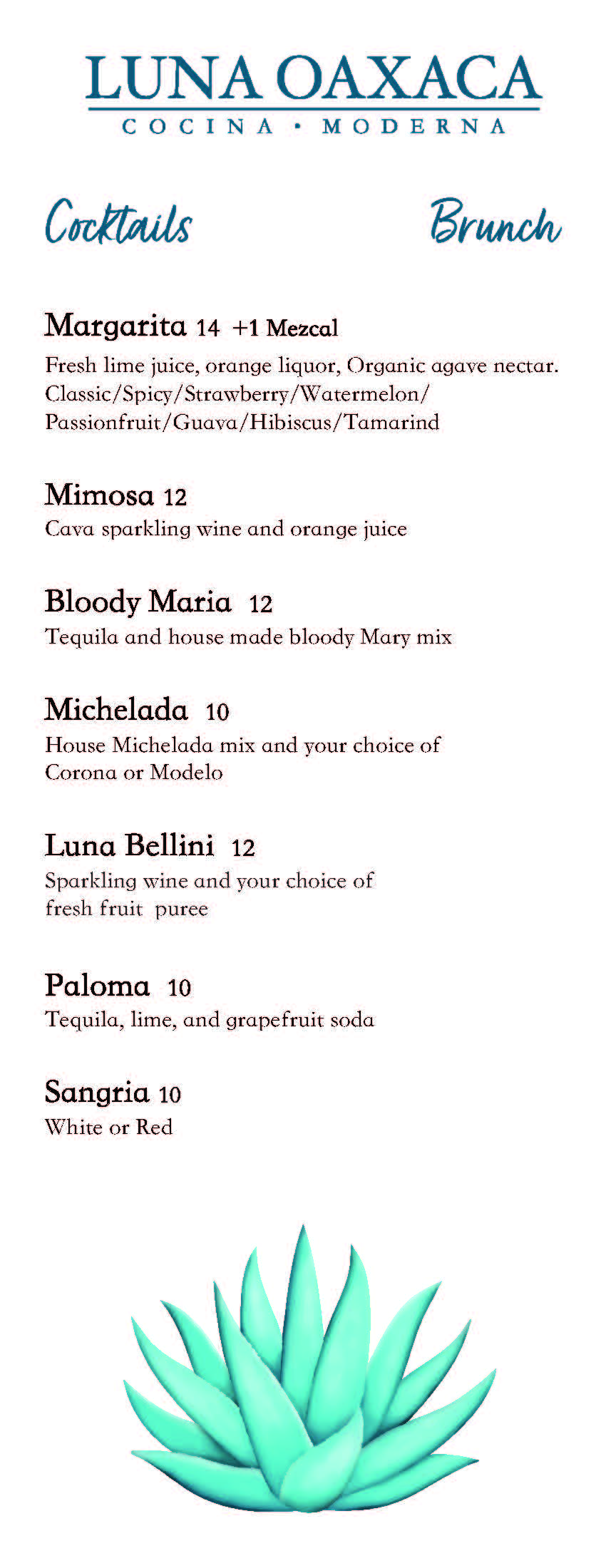 LUNA OAXACA
COCINA • MODERNA

Cocktails

Brunch

Margarita 14 +1 Mezcal
Fresh lime juice, orange liquor, Organic agave nectar. Classic/Spicy/Strawberry/Watermelon/ Passionfruit/Guava/Hibiscus/Tamarind

Mimosa 12
Cava sparkling wine and orange juice

Bloody Maria 12
Tequila and house made bloody Mary mix

Michelada 10
House Michelada mix and your choice of Corona or Modelo

Luna Bellini 12
Sparkling wine and your choice of fresh fruit puree

Paloma 10
Tequila, lime, and grapefruit soda

Sangria 10
White or Red